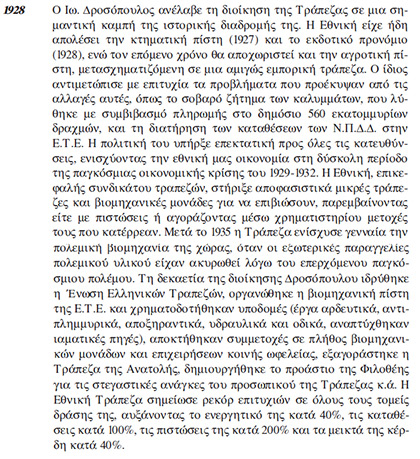 1928

Ο Ιω. Δροσόπουλος ανέλαβε τη διοίκηση της Τράπεζας σε μια σημαντική καμπή της ιστορικής διαδρομής της. Η Εθνική είχε ήδη απολέσει την κτηματική πίστη (1927) και το εκδοτικό προνόμιο (1928), ενώ τον επόμενο χρόνο θα αποχωριστεί και την αγροτική πίστη, μετασχηματιζόμενη σε μια αμιγώς εμπορική τράπεζα. Ο ίδιος αντιμετώπισε με επιτυχία τα προβλήματα που προέκυψαν από τις αλλαγές αυτές, όπως το σοβαρό ζήτημα των καλυμμάτων, που λύθηκε με συμβιβασμό πληρωμής στο δημόσιο 560 εκατομμυρίων δραχμών, και τη διατήρηση των καταθέσεων των Ν.Π.Δ.Δ. στην Ε.Τ.Ε. Η πολιτική του υπήρξε επεκτατική προς όλες τις κατευθύνσεις, ενισχύοντας την εθνική μας οικονομία στη δύσκολη περίοδο της παγκόσμιας οικονομικής κρίσης του 1929-1932. Η Εθνική, επικεφαλής συνδικάτου τραπεζών, στήριξε αποφασιστικά μικρές τράπεζες και βιομηχανικές μονάδες για να επιβιώσουν, παρεμβαίνοντας είτε με πιστώσεις ή αγοράζοντας μέσω χρηματιστηρίου μετοχές τους που κατέρρεαν. Μετά το 1935 η Τράπεζα ενίσχυσε γενναία την πολεμική βιομηχανία της χώρας, όταν οι εξωτερικές παραγγελίες πολεμικού υλικού είχαν ακυρωθεί λόγω του επερχόμενου παγκόσμιου πολέμου. Τη δεκαετία της διοίκησης Δροσόπουλου ιδρύθηκε η Ένωση Ελληνικών Τραπεζών, οργανώθηκε η βιομηχανική πίστη της Ε.Τ.Ε. και χρηματοδοτήθηκαν υποδομές (έργα αρδευτικά, αντιπλημμυρικά, αποξηραντικά, υδραυλικά και οδικά, αναπτύχθηκαν ιαματικές πηγές), αποκτήθηκαν συμμετοχές σε πλήθος βιομηχανικών μονάδων και επιχειρήσεων κοινής ωφελείας, εξαγοράστηκε η Τράπεζα της Ανατολής, δημιουργήθηκε το προάστιο της Φιλοθέης για τις στεγαστικές ανάγκες του προσωπικού της Τράπεζας κ.ά. Η Εθνική Τράπεζα σημείωσε ρεκόρ επιτυχιών σε όλους τους τομείς δράσης της, αυξάνοντας το ενεργητικό της κατά 40%, τις καταθέσεις κατά 100%, τις πιστώσεις της κατά 200% και τα μεικτά της κέρδη κατά 40%.